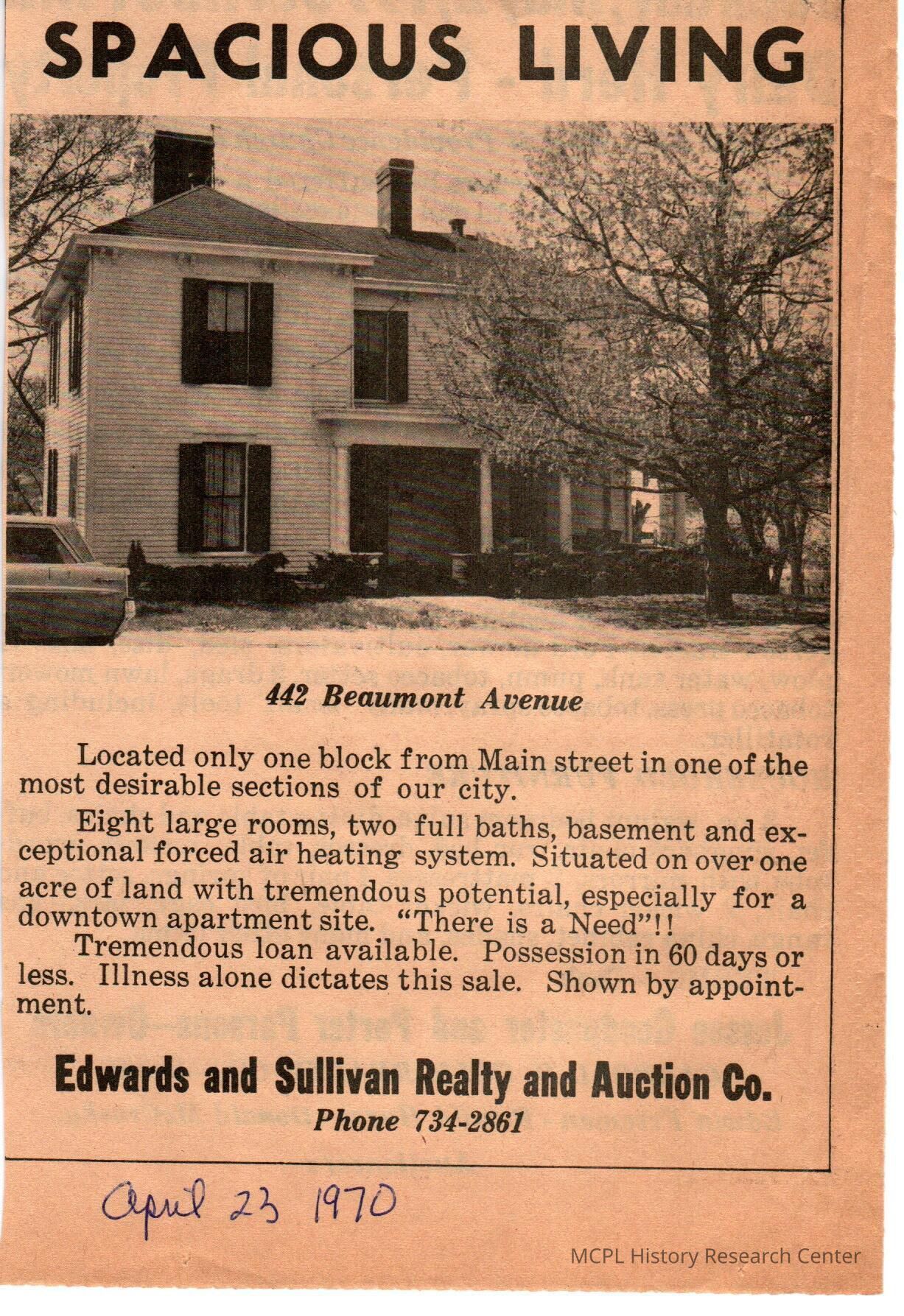 SPACIOUS LIVING

442 Beaumont Avenue

Located only one block from Main street in one of the most desirable sections of our city.

Eight large rooms, two full baths, basement and exceptional forced air heating system. Situated on over one acre of land with tremendous potential, especially for a downtown apartment site. "There is a Need"!!

Tremendous loan available. Possession in 60 days or less. Illness alone dictates this sale. Shown by appointment.

Edwards and Sullivan Realty and Auction Co.
Phone 734-2861

April 23 1970

MCPL History Research Center